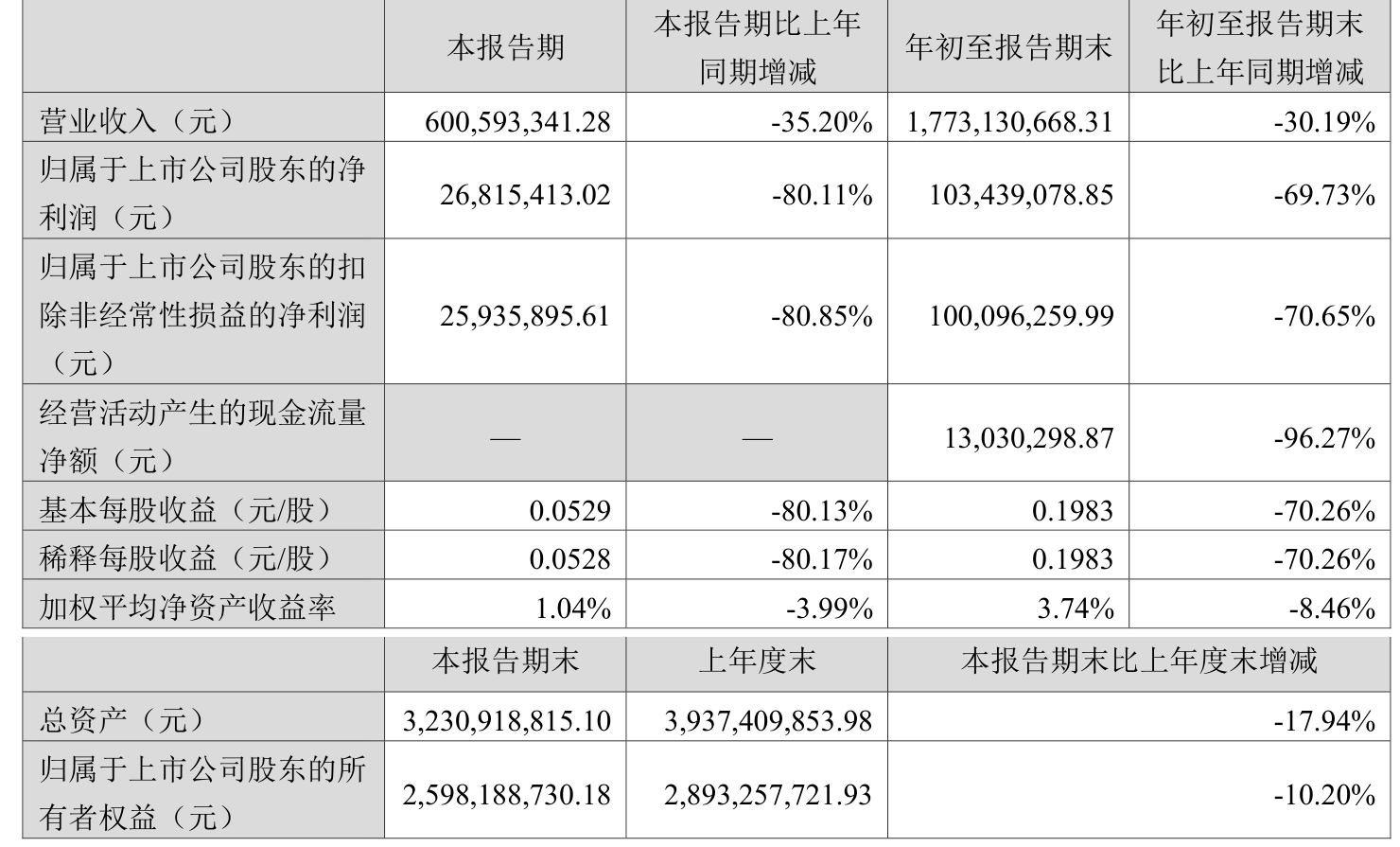 |  | 本报告期 | 本报告期比上年同期增减 | 年初至报告期末 | 年初至报告期末比上年同期增减 |
|---|---|---|---|---|
| 营业收入（元） | 600,593,341.28 | -35.20% | 1,773,130,668.31 | -30.19% |
| 归属于上市公司股东的净利润（元） | 26,815,413.02 | -80.11% | 103,439,078.85 | -69.73% |
| 归属于上市公司股东的扣除非经常性损益的净利润（元） | 25,935,895.61 | -80.85% | 100,096,259.99 | -70.65% |
| 经营活动产生的现金流量净额（元） | — | — | 13,030,298.87 | -96.27% |
| 基本每股收益（元/股） | 0.0529 | -80.13% | 0.1983 | -70.26% |
| 稀释每股收益（元/股） | 0.0528 | -80.17% | 0.1983 | -70.26% |
| 加权平均净资产收益率 | 1.04% | -3.99% | 3.74% | -8.46% |

|  | 本报告期末 | 上年度末 | 本报告期末比上年度末增减 |
|---|---|---|---|
| 总资产（元） | 3,230,918,815.10 | 3,937,409,853.98 | -17.94% |
| 归属于上市公司股东的所有者权益（元） | 2,598,188,730.18 | 2,893,257,721.93 | -10.20% |